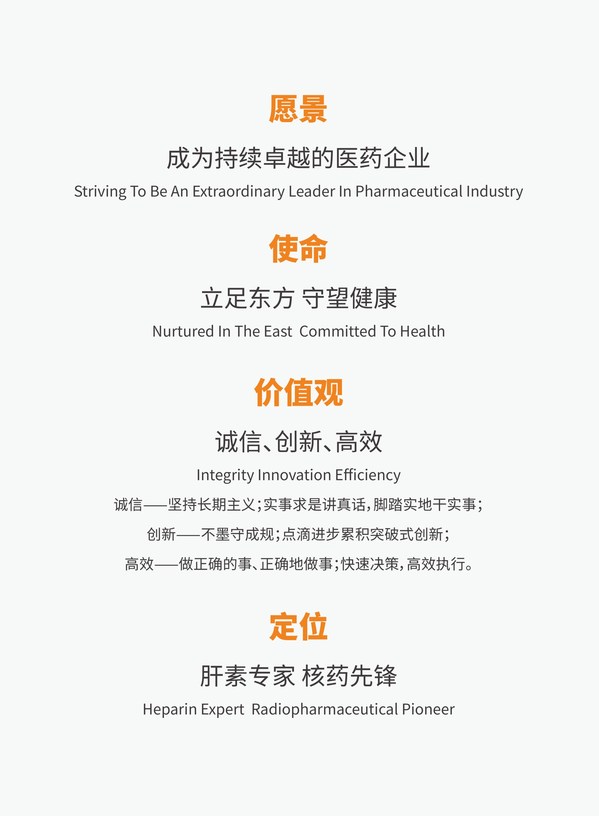 愿景

成为持续卓越的医药企业

Striving To Be An Extraordinary Leader In Pharmaceutical Industry

使命

立足东方 守望健康

Nurtured In The East Committed To Health

价值观

诚信、创新、高效

Integrity Innovation Efficiency

诚信——坚持长期主义；实事求是讲真话，脚踏实地干实事；

创新——不墨守成规；点滴进步累积突破式创新；

高效——做正确的事、正确地做事；快速决策，高效执行。

定位

肝素专家 核药先锋

Heparin Expert Radiopharmaceutical Pioneer